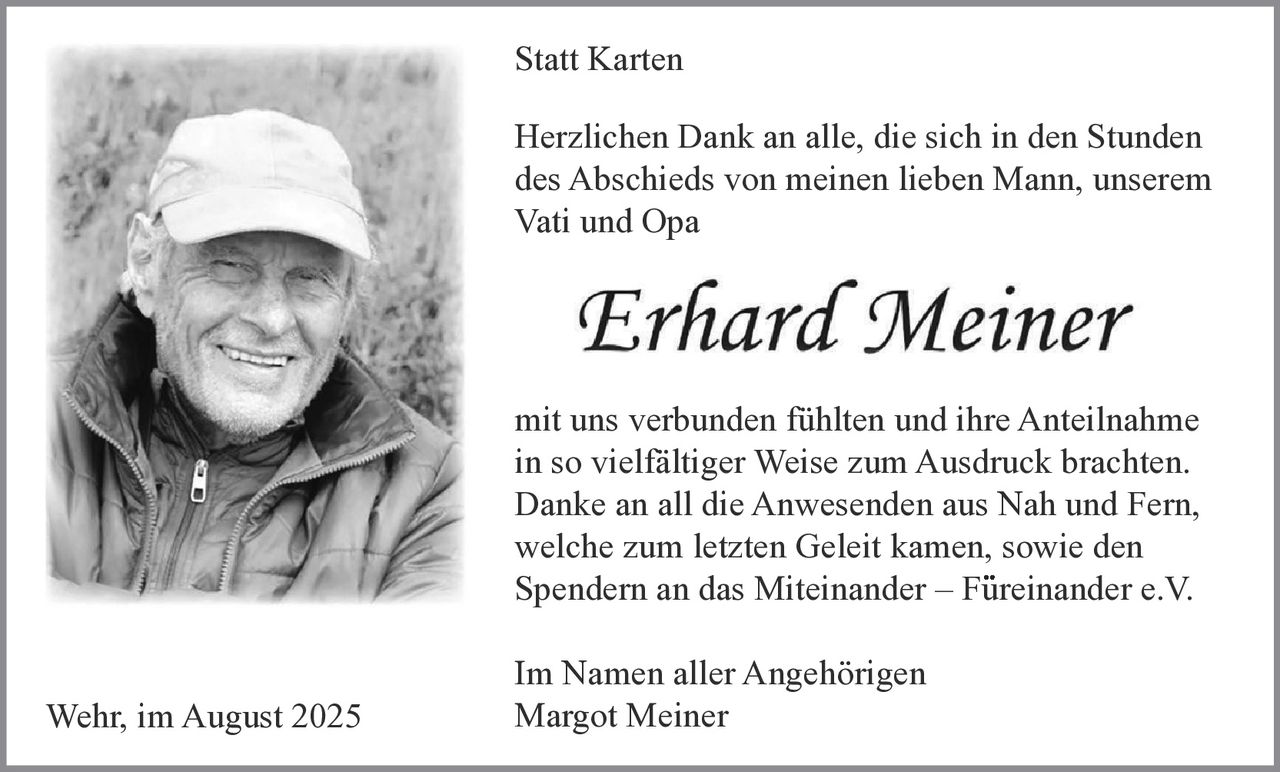 Statt Karten

Herzlichen Dank an alle, die sich in den Stunden des Abschieds von meinen lieben Mann, unserem Vati und Opa

Erhard Meiner

mit uns verbunden fühlten und ihre Anteilnahme in so vielfältiger Weise zum Ausdruck brachten. Danke an all die Anwesenden aus Nah und Fern, welche zum letzten Geleit kamen, sowie den Spendern an das Miteinander – Füreinander e.V.

Im Namen aller Angehörigen
Margot Meiner

Wehr, im August 2025